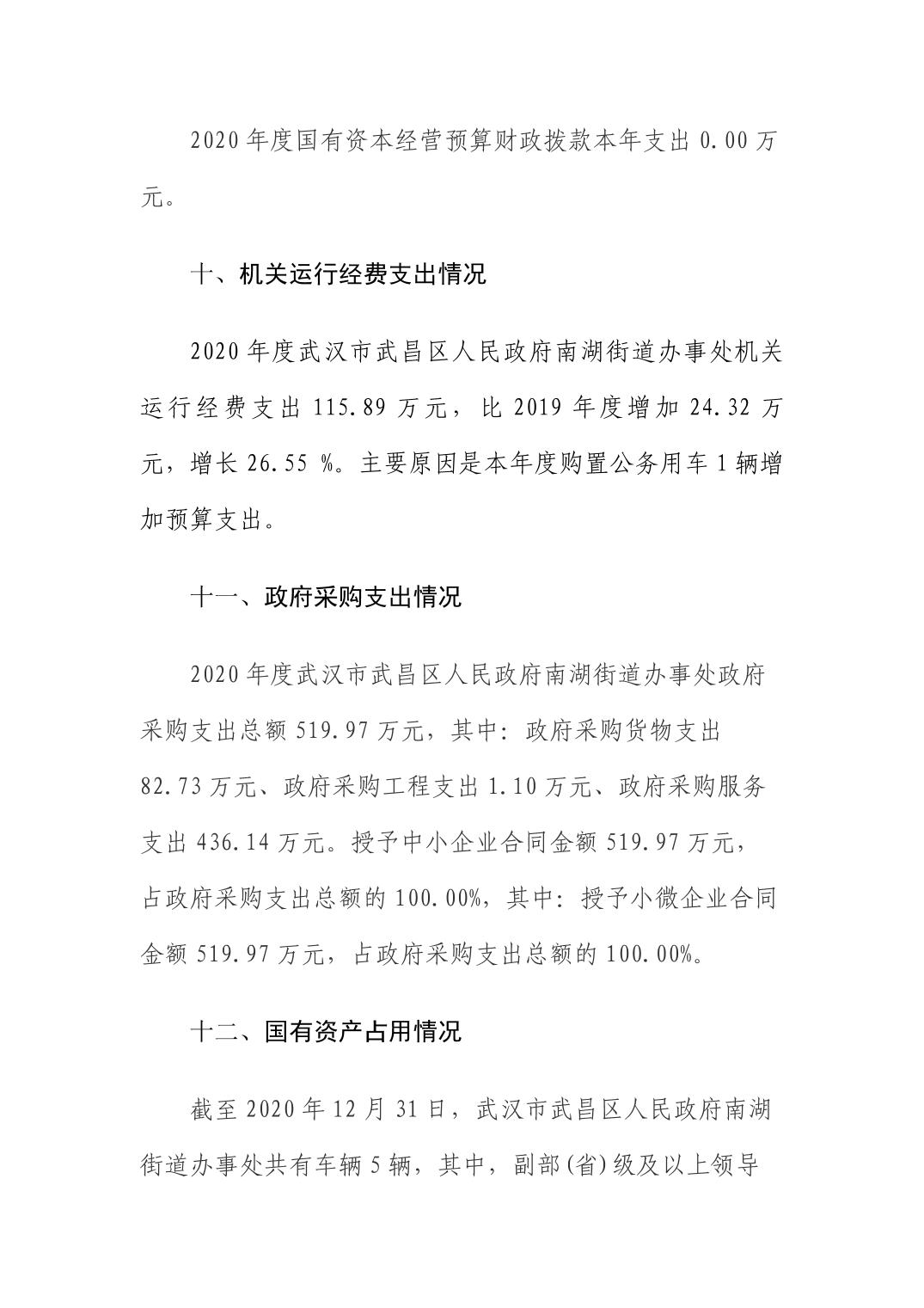 2020 年度国有资本经营预算财政拨款本年支出 0.00 万元。

十、机关运行经费支出情况

2020 年度武汉市武昌区人民政府南湖街道办事处机关运行经费支出 115.89 万元，比 2019 年度增加 24.32 万元，增长 26.55 %。主要原因是本年度购置公务用车 1 辆增加预算支出。

十一、政府采购支出情况

2020 年度武汉市武昌区人民政府南湖街道办事处政府采购支出总额 519.97 万元，其中：政府采购货物支出 82.73 万元、政府采购工程支出 1.10 万元、政府采购服务支出 436.14 万元。授予中小企业合同金额 519.97 万元，占政府采购支出总额的 100.00%，其中：授予小微企业合同金额 519.97 万元，占政府采购支出总额的 100.00%。

十二、国有资产占用情况

截至 2020 年 12 月 31 日，武汉市武昌区人民政府南湖街道办事处共有车辆 5 辆，其中，副部(省)级及以上领导